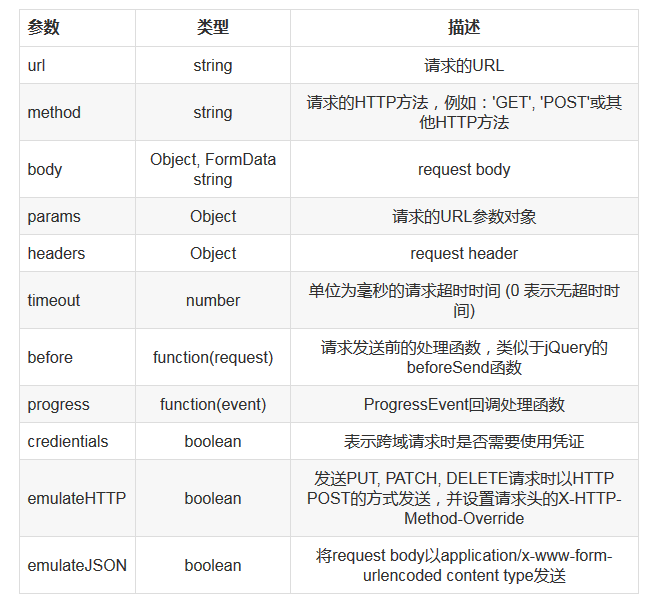 | 参数 | 类型 | 描述 |
|---|---|---|
| url | string | 请求的URL |
| method | string | 请求的HTTP方法，例如：'GET', 'POST'或其他HTTP方法 |
| body | Object, FormData string | request body |
| params | Object | 请求的URL参数对象 |
| headers | Object | request header |
| timeout | number | 单位为毫秒的请求超时时间 (0 表示无超时时间) |
| before | function(request) | 请求发送前的处理函数，类似于jQuery的beforeSend函数 |
| progress | function(event) | ProgressEvent回调处理函数 |
| credientials | boolean | 表示跨域请求时是否需要使用凭证 |
| emulateHTTP | boolean | 发送PUT, PATCH, DELETE请求时以HTTP POST的方式发送，并设置请求头的X-HTTP-Method-Override |
| emulateJSON | boolean | 将request body以application/x-www-form-urlencoded content type发送 |